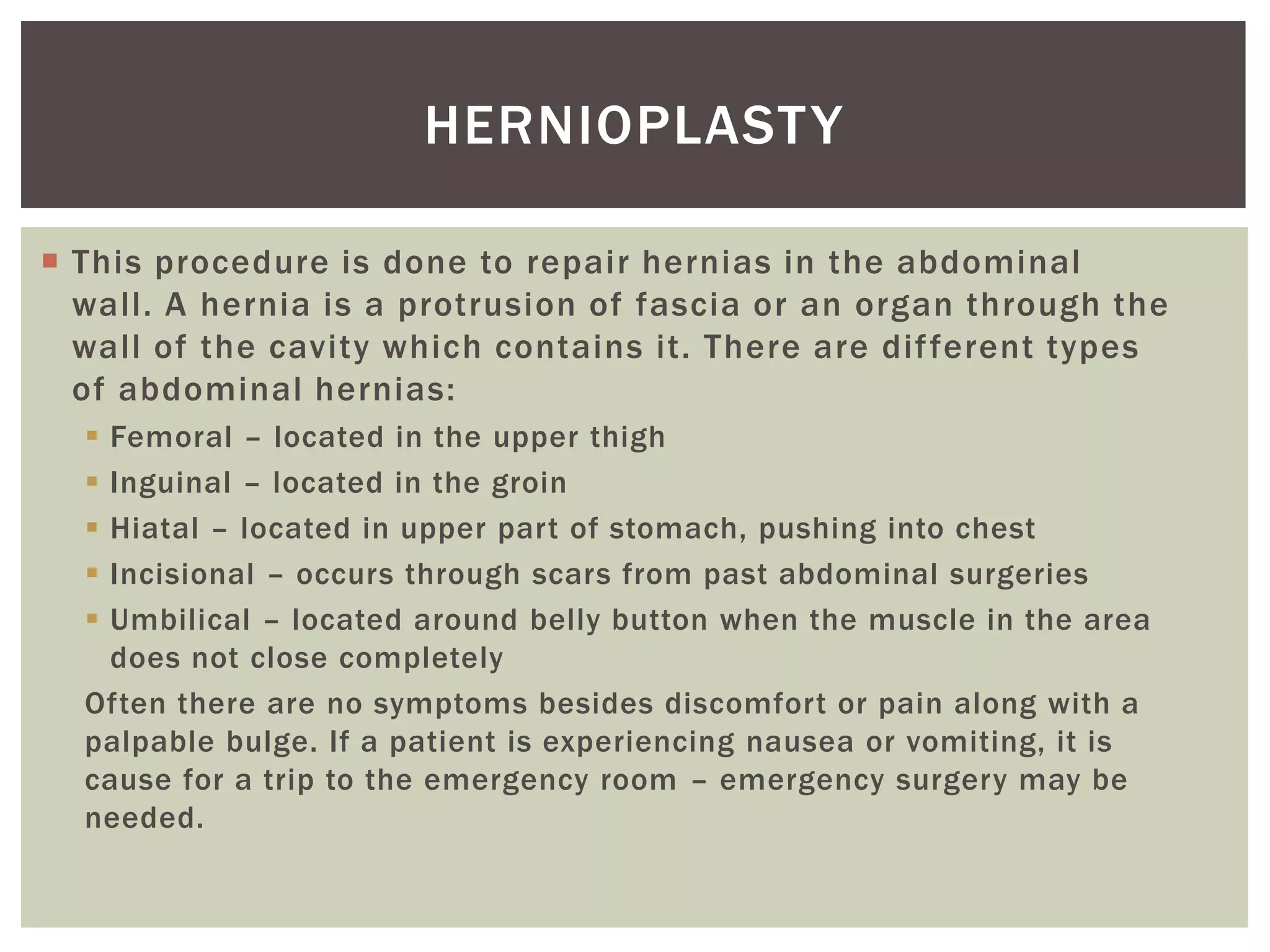 HERNIOPLASTY

• This procedure is done to repair hernias in the abdominal wall. A hernia is a protrusion of fascia or an organ through the wall of the cavity which contains it. There are different types of abdominal hernias:

• Femoral – located in the upper thigh
• Inguinal – located in the groin
• Hiatal – located in upper part of stomach, pushing into chest
• Incisional – occurs through scars from past abdominal surgeries
• Umbilical – located around belly button when the muscle in the area does not close completely

Often there are no symptoms besides discomfort or pain along with a palpable bulge. If a patient is experiencing nausea or vomiting, it is cause for a trip to the emergency room – emergency surgery may be needed.